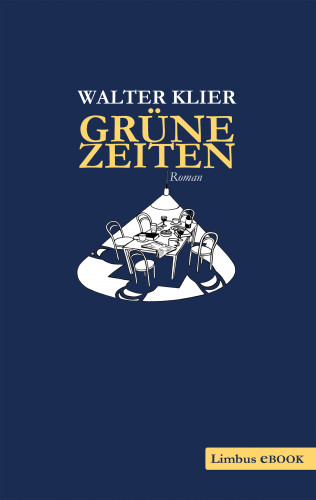 WALTER KLIER

GRÜNE ZEITEN

Roman

Limbus eBOOK